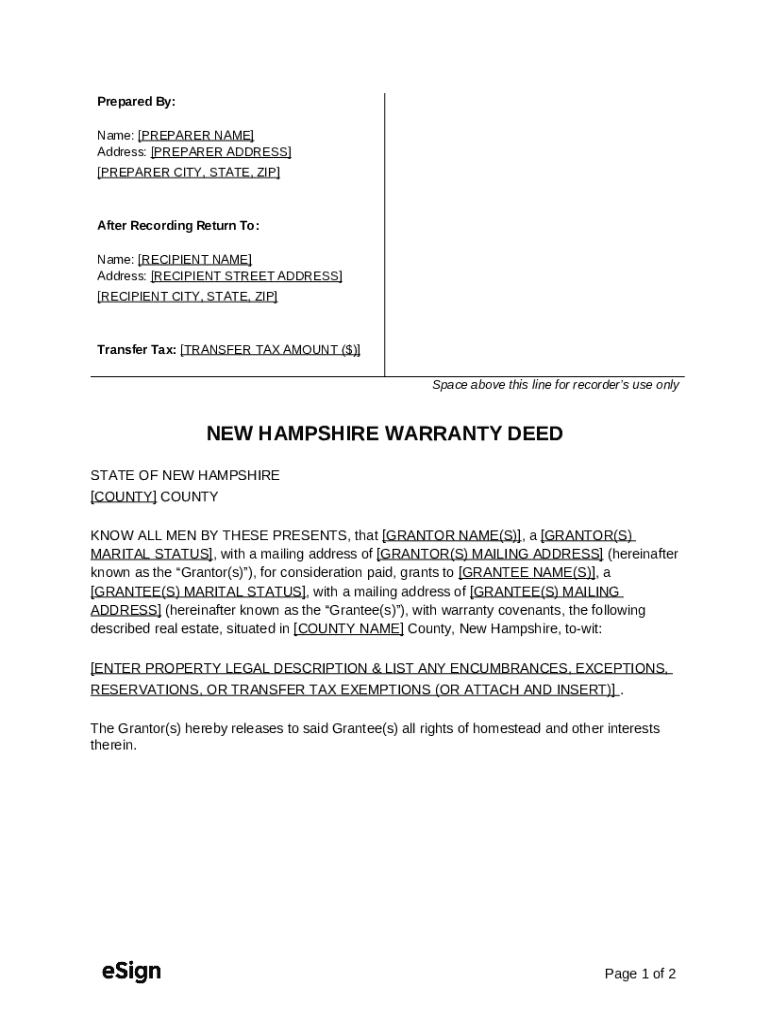 Prepared By:

Name: [PREPARER NAME]
Address: [PREPARER ADDRESS]
[PREPARER CITY, STATE, ZIP]

After Recording Return To:

Name: [RECIPIENT NAME]
Address: [RECIPIENT STREET ADDRESS]
[RECIPIENT CITY, STATE, ZIP]

Transfer Tax: [TRANSFER TAX AMOUNT ($)]

Space above this line for recorder's use only

NEW HAMPSHIRE WARRANTY DEED

STATE OF NEW HAMPSHIRE
[COUNTY] COUNTY

KNOW ALL MEN BY THESE PRESENTS, that [GRANTOR NAME(S)], a [GRANTOR(S) MARITAL STATUS], with a mailing address of [GRANTOR(S) MAILING ADDRESS] (hereinafter known as the "Grantor(s)"), for consideration paid, grants to [GRANTEE NAME(S)], a [GRANTEE(S) MARITAL STATUS], with a mailing address of [GRANTEE(S) MAILING ADDRESS] (hereinafter known as the "Grantee(s)"), with warranty covenants, the following described real estate, situated in [COUNTY NAME] County, New Hampshire, to-wit:

[ENTER PROPERTY LEGAL DESCRIPTION & LIST ANY ENCUMBRANCES, EXCEPTIONS, RESERVATIONS, OR TRANSFER TAX EXEMPTIONS (OR ATTACH AND INSERT)] .

The Grantor(s) hereby releases to said Grantee(s) all rights of homestead and other interests therein.

eSign

Page 1 of 2